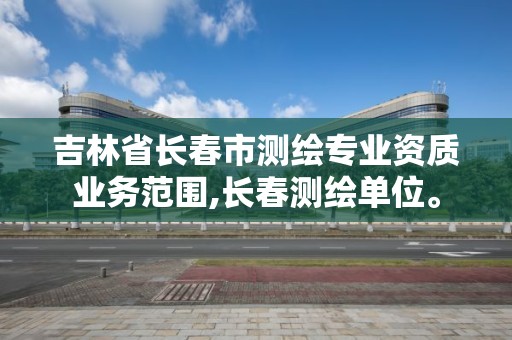 吉林省长春市测绘专业资质业务范围,长春测绘单位。